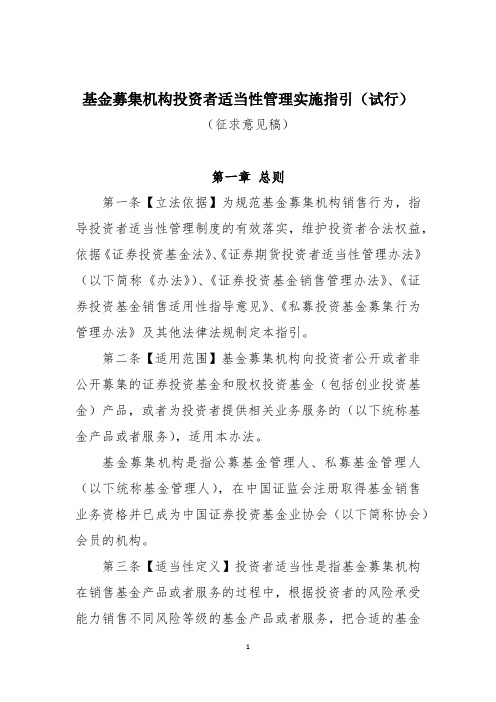 基金募集机构投资者适当性管理实施指引（试行）

（征求意见稿）

第一章 总则

第一条【立法依据】为规范基金募集机构销售行为，指导投资者适当性管理制度的有效落实，维护投资者合法权益，依据《证券投资基金法》、《证券期货投资者适当性管理办法》（以下简称《办法》）、《证券投资基金销售管理办法》、《证券投资基金销售适用性指导意见》、《私募投资基金募集行为管理办法》及其他法律法规制定本指引。

第二条【适用范围】基金募集机构向投资者公开或者非公开募集的证券投资基金和股权投资基金（包括创业投资基金）产品，或者为投资者提供相关业务服务的（以下统称基金产品或者服务），适用本办法。

基金募集机构是指公募基金管理人、私募基金管理人（以下统称基金管理人），在中国证监会注册取得基金销售业务资格并已成为中国证券投资基金业协会（以下简称协会）会员的机构。

第三条【适当性定义】投资者适当性是指基金募集机构在销售基金产品或者服务的过程中，根据投资者的风险承受能力销售不同风险等级的基金产品或者服务，把合适的基金

1